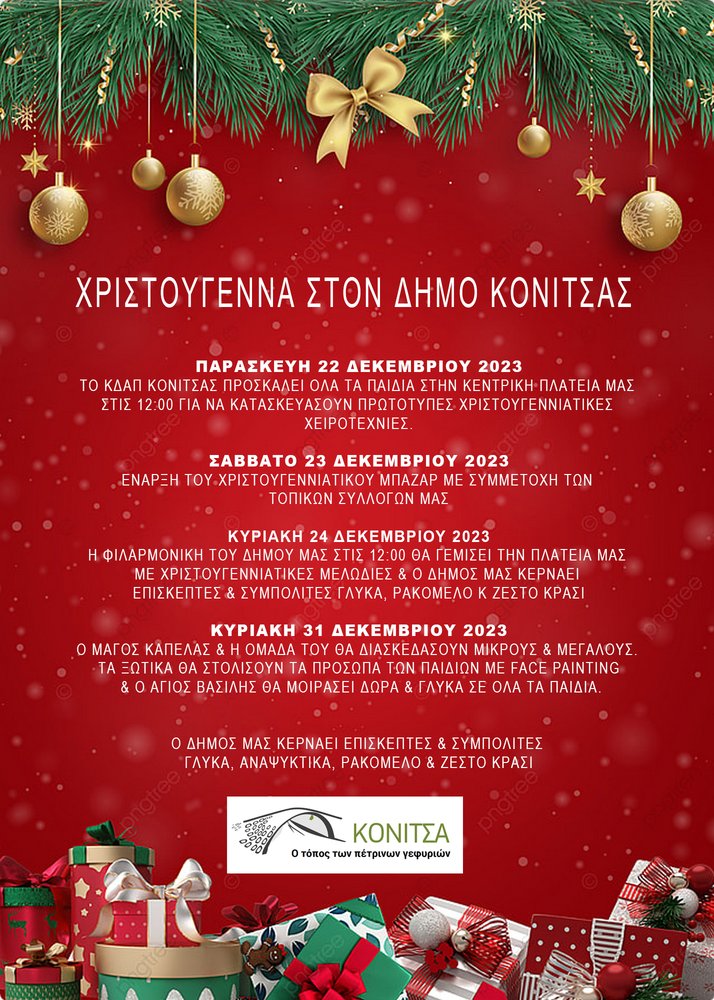 ΧΡΙΣΤΟΥΓΕΝΝΑ ΣΤΟΝ ΔΗΜΟ ΚΟΝΙΤΣΑΣ

ΠΑΡΑΣΚΕΥΗ 22 ΔΕΚΕΜΒΡΙΟΥ 2023
ΤΟ ΚΔΑΠ ΚΟΝΙΤΣΑΣ ΠΡΟΣΚΑΛΕΙ ΟΛΑ ΤΑ ΠΑΙΔΙΑ ΣΤΗΝ ΚΕΝΤΡΙΚΗ ΠΛΑΤΕΙΑ ΜΑΣ ΣΤΙΣ 12:00 ΓΙΑ ΝΑ ΚΑΤΑΣΚΕΥΑΣΟΥΝ ΠΡΩΤΟΤΥΠΕΣ ΧΡΙΣΤΟΥΓΕΝΝΙΑΤΙΚΕΣ ΧΕΙΡΟΤΕΧΝΙΕΣ.

ΣΑΒΒΑΤΟ 23 ΔΕΚΕΜΒΡΙΟΥ 2023
ΕΝΑΡΞΗ ΤΟΥ ΧΡΙΣΤΟΥΓΕΝΝΙΑΤΙΚΟΥ ΜΠΑΖΑΡ ΜΕ ΣΥΜΜΕΤΟΧΗ ΤΩΝ ΤΟΠΙΚΩΝ ΣΥΛΛΟΓΩΝ ΜΑΣ

ΚΥΡΙΑΚΗ 24 ΔΕΚΕΜΒΡΙΟΥ 2023
Η ΦΙΛΑΡΜΟΝΙΚΗ ΤΟΥ ΔΗΜΟΥ ΜΑΣ ΣΤΙΣ 12:00 ΘΑ ΓΕΜΙΣΕΙ ΤΗΝ ΠΛΑΤΕΙΑ ΜΑΣ ΜΕ ΧΡΙΣΤΟΥΓΕΝΝΙΑΤΙΚΕΣ ΜΕΛΩΔΙΕΣ & Ο ΔΗΜΟΣ ΜΑΣ ΚΕΡΝΑΕΙ ΕΠΙΣΚΕΠΤΕΣ & ΣΥΜΠΟΛΙΤΕΣ ΓΛΥΚΑ, ΡΑΚΟΜΕΛΟ Κ ΖΕΣΤΟ ΚΡΑΣΙ

ΚΥΡΙΑΚΗ 31 ΔΕΚΕΜΒΡΙΟΥ 2023
Ο ΜΑΓΟΣ ΚΑΠΕΛΑΣ & Η ΟΜΑΔΑ ΤΟΥ ΘΑ ΔΙΑΣΚΕΔΑΣΟΥΝ ΜΙΚΡΟΥΣ & ΜΕΓΑΛΟΥΣ. ΤΑ ΞΩΤΙΚΑ ΘΑ ΣΤΟΛΙΣΟΥΝ ΤΑ ΠΡΟΣΩΠΑ ΤΩΝ ΠΑΙΔΙΩΝ ΜΕ FACE PAINTING & Ο ΑΓΙΟΣ ΒΑΣΙΛΗΣ ΘΑ ΜΟΙΡΑΣΕΙ ΔΩΡΑ & ΓΛΥΚΑ ΣΕ ΟΛΑ ΤΑ ΠΑΙΔΙΑ.

Ο ΔΗΜΟΣ ΜΑΣ ΚΕΡΝΑΕΙ ΕΠΙΣΚΕΠΤΕΣ & ΣΥΜΠΟΛΙΤΕΣ ΓΛΥΚΑ, ΑΝΑΨΥΚΤΙΚΑ, ΡΑΚΟΜΕΛΟ & ΖΕΣΤΟ ΚΡΑΣΙ

ΚΟΝΙΤΣΑ
Ο τόπος των πέτρινων γεφυριών